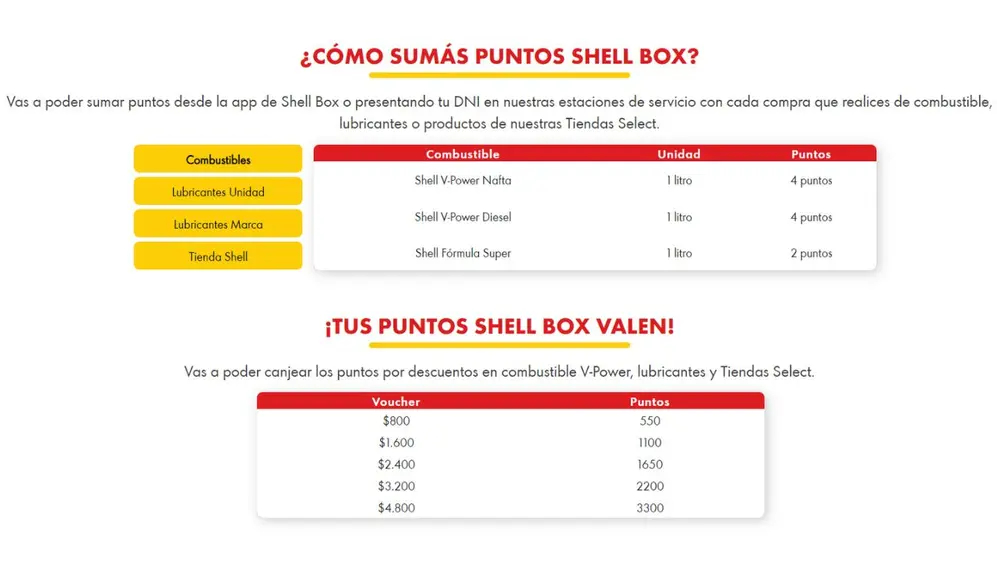 ¿CÓMO SUMÁS PUNTOS SHELL BOX?

Vas a poder sumar puntos desde la app de Shell Box o presentando tu DNI en nuestras estaciones de servicio con cada compra que realices de combustible, lubricantes o productos de nuestras Tiendas Select.

Combustibles
Lubricantes Unidad
Lubricantes Marca
Tienda Shell

| Combustible | Unidad | Puntos |
|---|---|---|
| Shell V-Power Nafta | 1 litro | 4 puntos |
| Shell V-Power Diesel | 1 litro | 4 puntos |
| Shell Fórmula Super | 1 litro | 2 puntos |

¡TUS PUNTOS SHELL BOX VALEN!

Vas a poder canjear los puntos por descuentos en combustible V-Power, lubricantes y Tiendas Select.

| Voucher | Puntos |
|---|---|
| $800 | 550 |
| $1.600 | 1100 |
| $2.400 | 1650 |
| $3.200 | 2200 |
| $4.800 | 3300 |